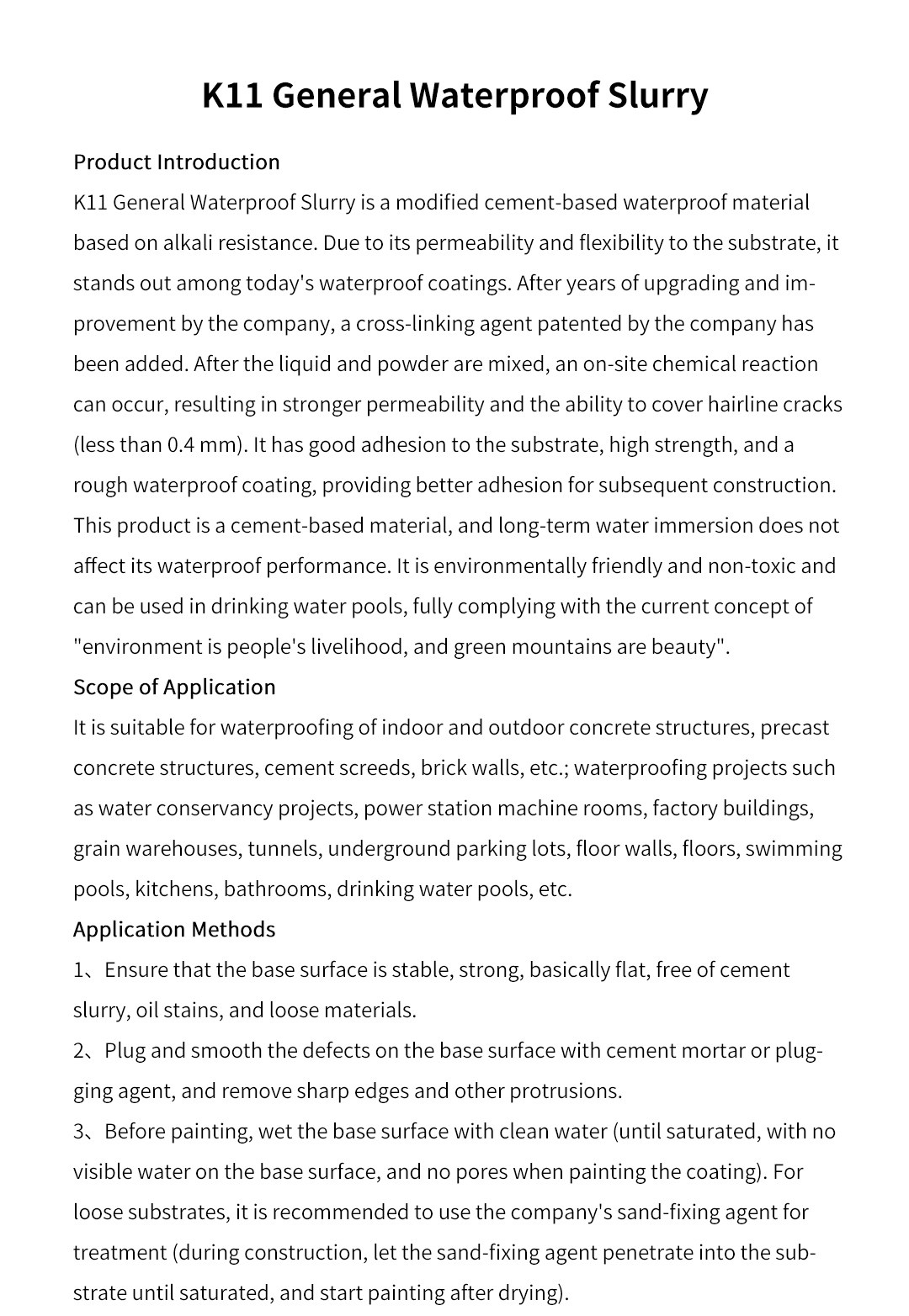 K11 General Waterproof Slurry

Product Introduction

K11 General Waterproof Slurry is a modified cement-based waterproof material based on alkali resistance. Due to its permeability and flexibility to the substrate, it stands out among today's waterproof coatings. After years of upgrading and improvement by the company, a cross-linking agent patented by the company has been added. After the liquid and powder are mixed, an on-site chemical reaction can occur, resulting in stronger permeability and the ability to cover hairline cracks (less than 0.4 mm). It has good adhesion to the substrate, high strength, and a rough waterproof coating, providing better adhesion for subsequent construction. This product is a cement-based material, and long-term water immersion does not affect its waterproof performance. It is environmentally friendly and non-toxic and can be used in drinking water pools, fully complying with the current concept of "environment is people's livelihood, and green mountains are beauty".

Scope of Application

It is suitable for waterproofing of indoor and outdoor concrete structures, precast concrete structures, cement screeds, brick walls, etc.; waterproofing projects such as water conservancy projects, power station machine rooms, factory buildings, grain warehouses, tunnels, underground parking lots, floor walls, floors, swimming pools, kitchens, bathrooms, drinking water pools, etc.

Application Methods

1、Ensure that the base surface is stable, strong, basically flat, free of cement slurry, oil stains, and loose materials.

2、Plug and smooth the defects on the base surface with cement mortar or plugging agent, and remove sharp edges and other protrusions.

3、Before painting, wet the base surface with clean water (until saturated, with no visible water on the base surface, and no pores when painting the coating). For loose substrates, it is recommended to use the company's sand-fixing agent for treatment (during construction, let the sand-fixing agent penetrate into the substrate until saturated, and start painting after drying).